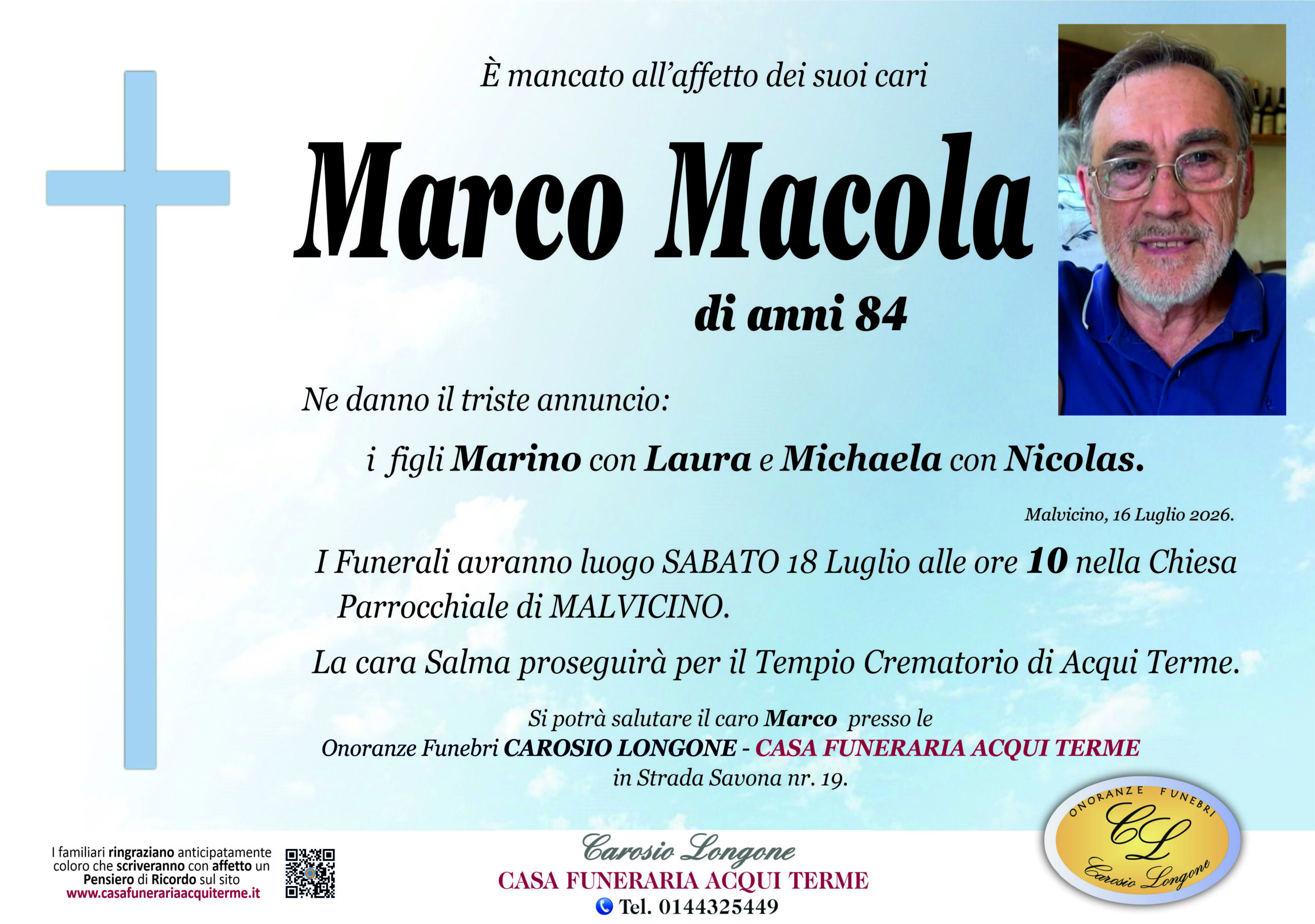 È mancato all'affetto dei suoi cari

Marco Macola

di anni 84

Ne danno il triste annuncio:

i figli Marino con Laura e Michaela con Nicolas.

Malvicino, 16 Luglio 2026.

I Funerali avranno luogo SABATO 18 Luglio alle ore 10 nella Chiesa Parrocchiale di MALVICINO.

La cara Salma proseguirà per il Tempio Crematorio di Acqui Terme.

Si potrà salutare il caro Marco presso le
Onoranze Funebri CAROSIO LONGONE - CASA FUNERARIA ACQUI TERME
in Strada Savona nr. 19.

I familiari ringraziano anticipatamente coloro che scriveranno con affetto un Pensiero di Ricordo sul sito
www.casafunerariaacquiterme.it

Carosio Longone
CASA FUNERARIA ACQUI TERME
Tel. 0144325449

ONORANZE FUNEBRI
CL
Carosio Longone